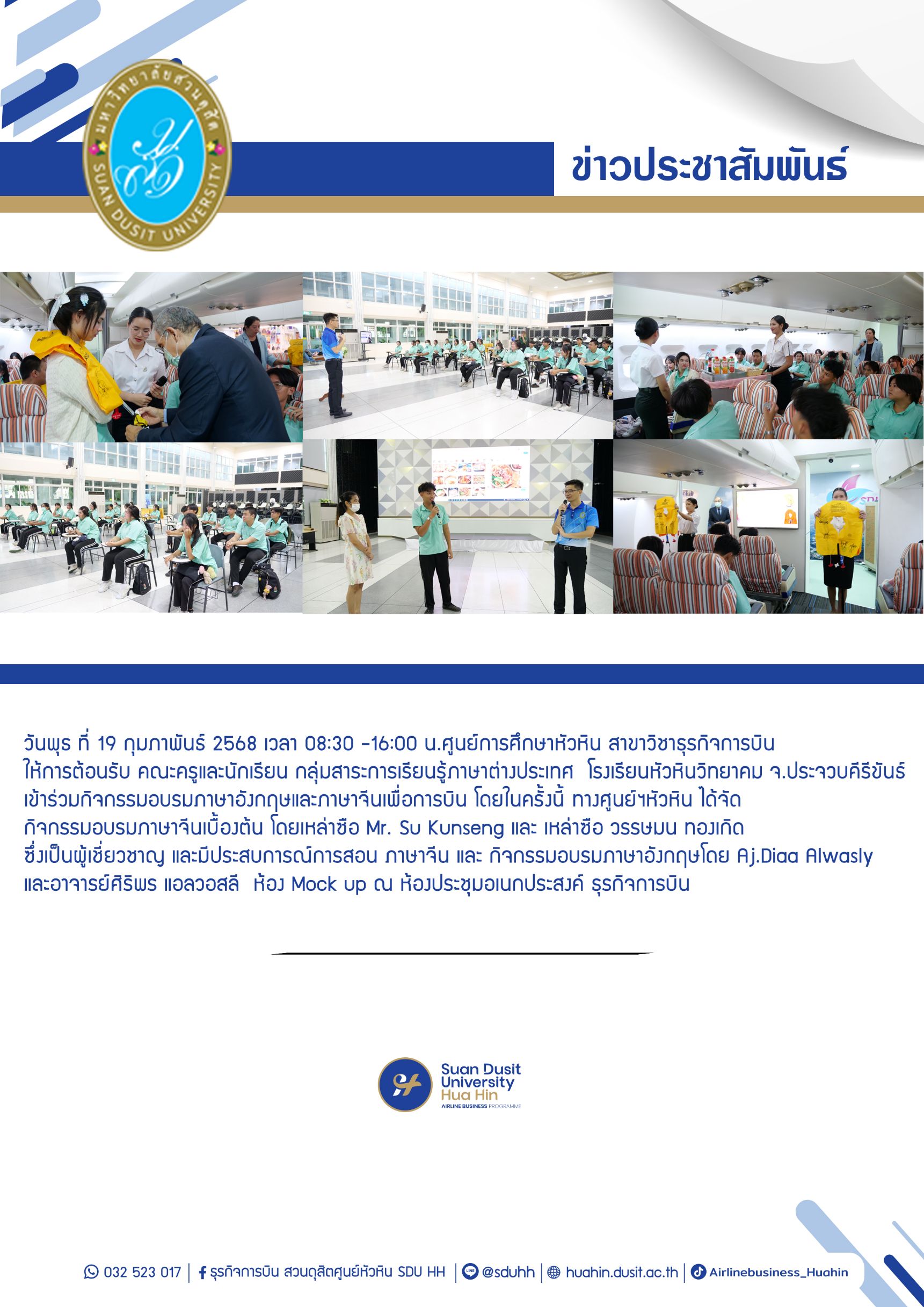 มหาวิทยาลัยสวนดุสิต
SUAN DUSIT UNIVERSITY

ข่าวประชาสัมพันธ์

วันพุธ ที่ 19 กุมภาพันธ์ 2568 เวลา 08:30 -16:00 น.ศูนย์การศึกษาหัวหิน สาขาวิชาธุรกิจการบิน ให้การต้อนรับ คณะครูและนักเรียน กลุ่มสาระการเรียนรู้ภาษาต่างประเทศ โรงเรียนหัวหินวิทยาคม จ.ประจวบคีรีขันธ์ เข้าร่วมกิจกรรมอบรมภาษาอังกฤษและภาษาจีนเพื่อการบิน โดยในครั้งนี้ ทางศูนย์ฯหัวหิน ได้จัด กิจกรรมอบรมภาษาจีนเบื้องต้น โดยเหล่าซือ Mr. Su Kunseng และ เหล่าซือ วรรษมน ทองเกิด ซึ่งเป็นผู้เชี่ยวชาญ และมีประสบการณ์การสอน ภาษาจีน และ กิจกรรมอบรมภาษาอังกฤษโดย Aj.Diaa Alwasly และอาจารย์ศิริพร แอลวอสลี ห้อง Mock up ณ ห้องประชุมอเนกประสงค์ ธุรกิจการบิน

Suan Dusit University Hua Hin
AIRLINE BUSINESS PROGRAMME

032 523 017 | ธุรกิจการบิน สวนดุสิตศูนย์หัวหิน SDU HH | @sduhh | huahin.dusit.ac.th | Airlinebusiness_Huahin